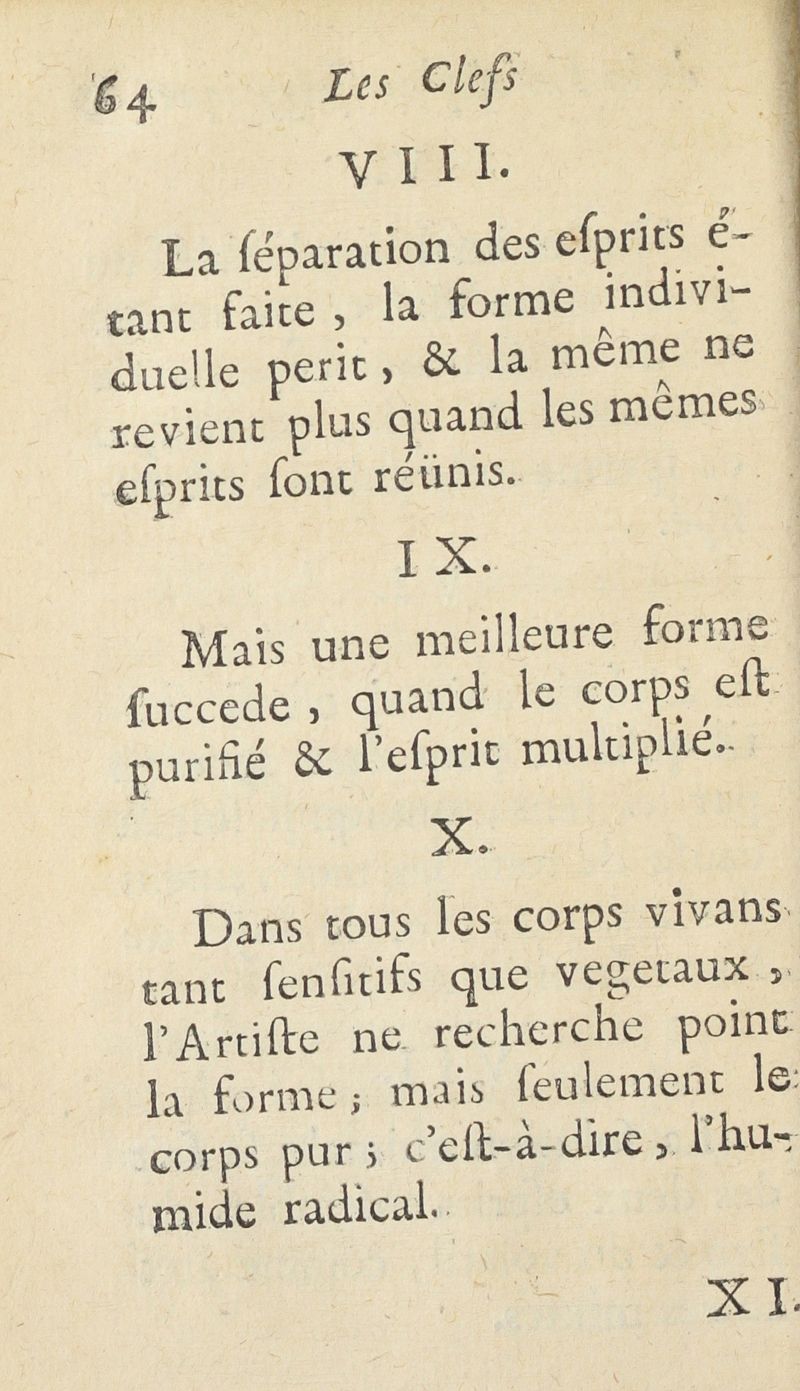 64 Les Clefs

VIII.

La ſéparation des eſprits étant faite, la forme individuelle perit, & la même ne revient plus quand les mêmes eſprits ſont réünis.

IX.

Mais une meilleure forme ſuccede, quand le corps eſt purifié & l'eſprit multiplié.

X.

Dans tous les corps vivans tant ſenſitifs que vegetaux, l'Artiſte ne recherche point la forme; mais ſeulement le corps pur; c'eſt-à-dire, l'humide radical.

XI.